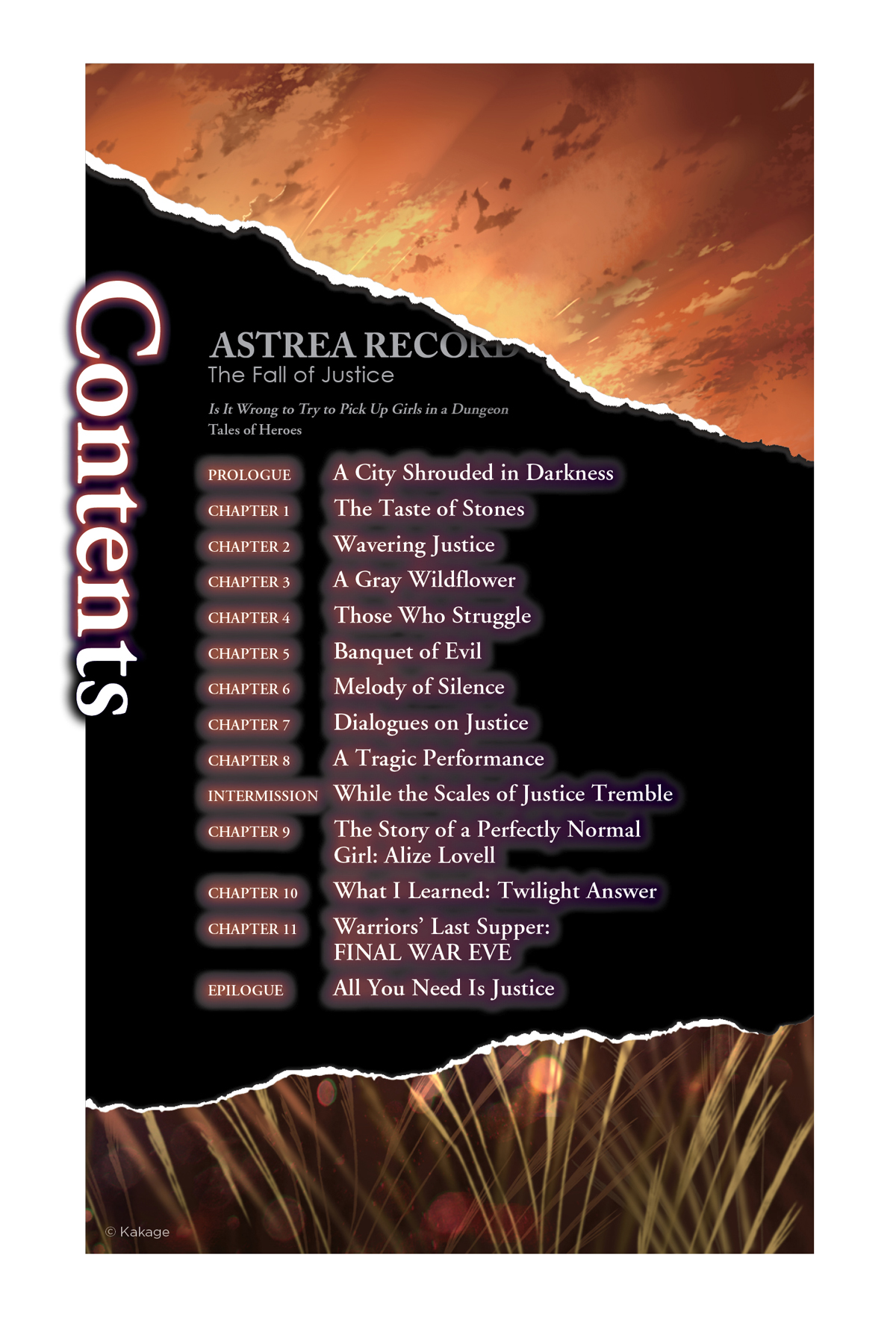 Contents

ASTREA RECORD
The Fall of Justice

Is It Wrong to Try to Pick Up Girls in a Dungeon
Tales of Heroes

PROLOGUE A City Shrouded in Darkness
CHAPTER 1 The Taste of Stones
CHAPTER 2 Wavering Justice
CHAPTER 3 A Gray Wildflower
CHAPTER 4 Those Who Struggle
CHAPTER 5 Banquet of Evil
CHAPTER 6 Melody of Silence
CHAPTER 7 Dialogues on Justice
CHAPTER 8 A Tragic Performance
INTERMISSION While the Scales of Justice Tremble
CHAPTER 9 The Story of a Perfectly Normal Girl: Alize Lovell
CHAPTER 10 What I Learned: Twilight Answer
CHAPTER 11 Warriors' Last Supper: FINAL WAR EVE
EPILOGUE All You Need Is Justice

© Kakage